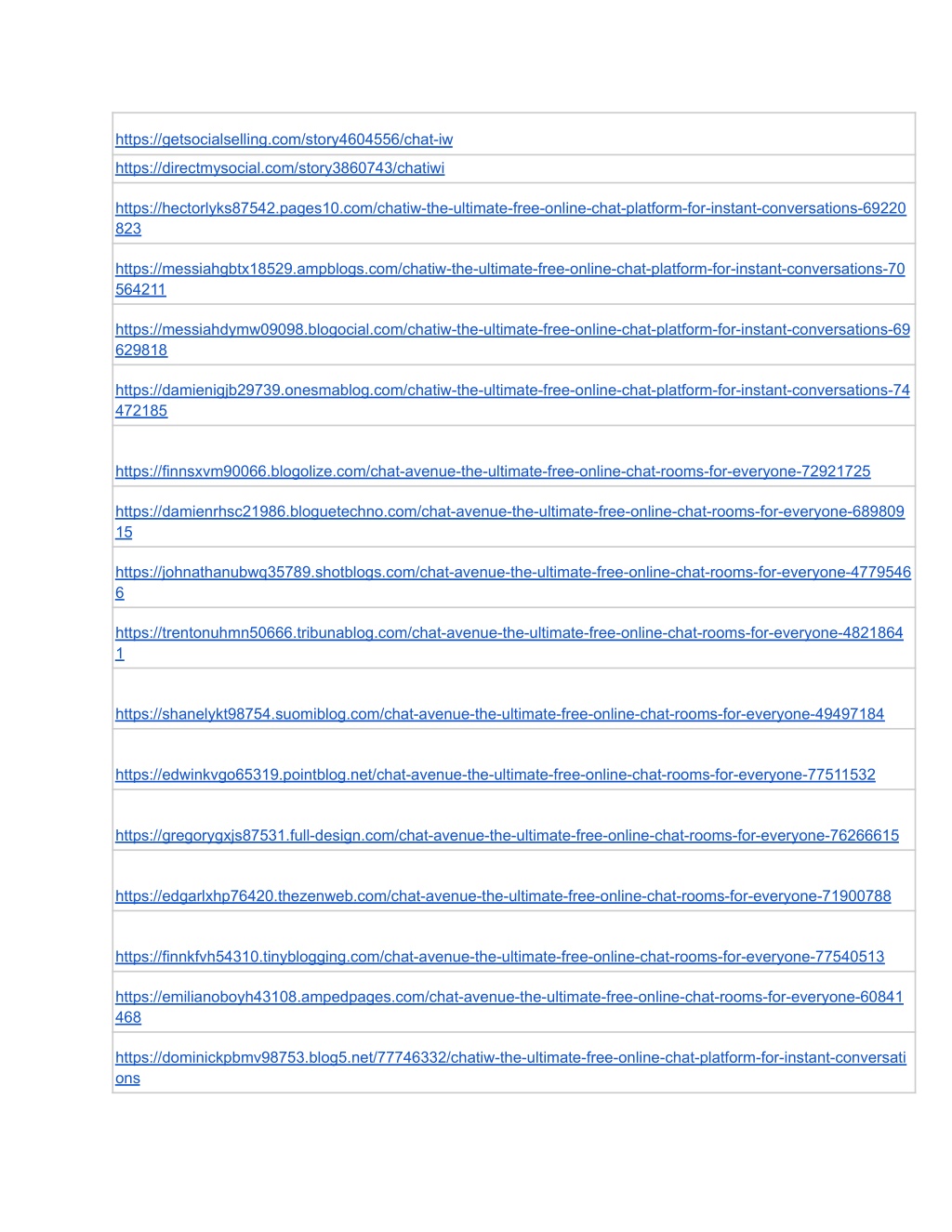 | |
|---|
| https://getsocialselling.com/story4604556/chat-iw |
| https://directmysocial.com/story3860743/chatiwi |
| https://hectorlyks87542.pages10.com/chatiw-the-ultimate-free-online-chat-platform-for-instant-conversations-69220823 |
| https://messiahgbtx18529.ampblogs.com/chatiw-the-ultimate-free-online-chat-platform-for-instant-conversations-70564211 |
| https://messiahdymw09098.blogocial.com/chatiw-the-ultimate-free-online-chat-platform-for-instant-conversations-69629818 |
| https://damienigjb29739.onesmablog.com/chatiw-the-ultimate-free-online-chat-platform-for-instant-conversations-74472185 |
| https://finnsxvm90066.blogolize.com/chat-avenue-the-ultimate-free-online-chat-rooms-for-everyone-72921725 |
| https://damienrhsc21986.bloguetechno.com/chat-avenue-the-ultimate-free-online-chat-rooms-for-everyone-68980915 |
| https://johnathanubwq35789.shotblogs.com/chat-avenue-the-ultimate-free-online-chat-rooms-for-everyone-47795466 |
| https://trentonuhmn50666.tribunablog.com/chat-avenue-the-ultimate-free-online-chat-rooms-for-everyone-48218641 |
| https://shanelykt98754.suomiblog.com/chat-avenue-the-ultimate-free-online-chat-rooms-for-everyone-49497184 |
| https://edwinkvgo65319.pointblog.net/chat-avenue-the-ultimate-free-online-chat-rooms-for-everyone-77511532 |
| https://gregorygxjs87531.full-design.com/chat-avenue-the-ultimate-free-online-chat-rooms-for-everyone-76266615 |
| https://edgarlxhp76420.thezenweb.com/chat-avenue-the-ultimate-free-online-chat-rooms-for-everyone-71900788 |
| https://finnkfvh54310.tinyblogging.com/chat-avenue-the-ultimate-free-online-chat-rooms-for-everyone-77540513 |
| https://emilianoboyh43108.ampedpages.com/chat-avenue-the-ultimate-free-online-chat-rooms-for-everyone-60841468 |
| https://dominickpbmv98753.blog5.net/77746332/chatiw-the-ultimate-free-online-chat-platform-for-instant-conversations |